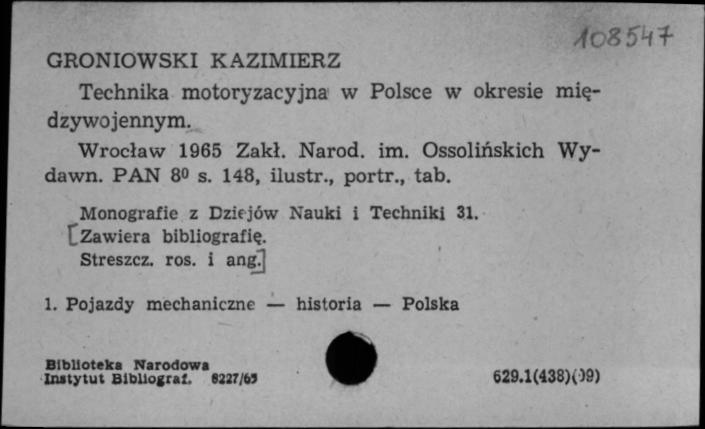 108547

GRONIOWSKI KAZIMIERZ

Technika motoryzacyjna w Polsce w okresie międzywojennym.

Wrocław 1965 Zakł. Narod. im. Ossolińskich Wydawn. PAN 8⁰ s. 148, ilustr., portr., tab.

Monografie z Dziejów Nauki i Techniki 31.
[Zawiera bibliografię.
Streszcz. ros. i ang.]

1. Pojazdy mechaniczne — historia — Polska

Biblioteka Narodowa
Instytut Bibliograf. 8227/65

629.1(438)(09)